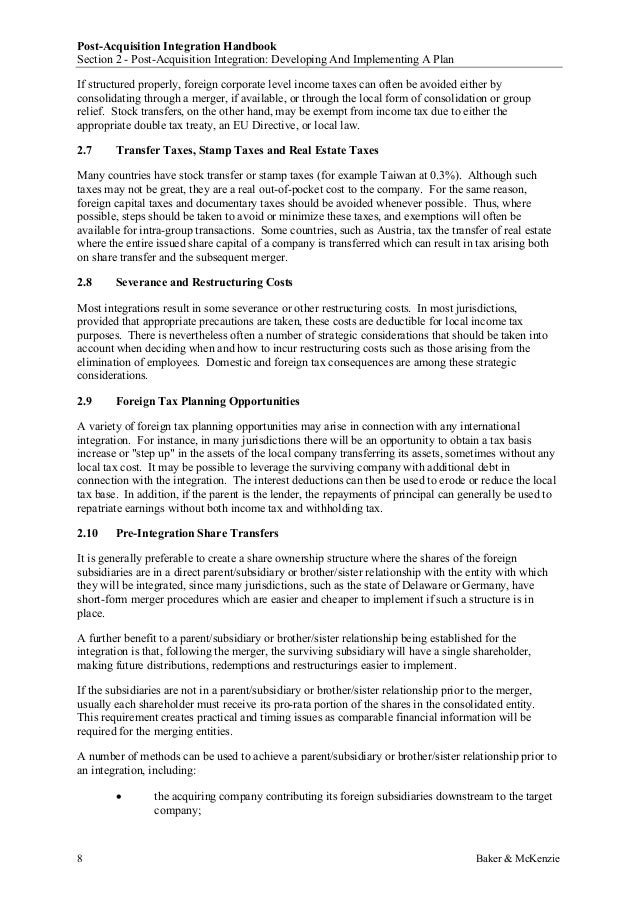 Post-Acquisition Integration Handbook
Section 2 - Post-Acquisition Integration: Developing And Implementing A Plan

If structured properly, foreign corporate level income taxes can often be avoided either by consolidating through a merger, if available, or through the local form of consolidation or group relief. Stock transfers, on the other hand, may be exempt from income tax due to either the appropriate double tax treaty, an EU Directive, or local law.

2.7 Transfer Taxes, Stamp Taxes and Real Estate Taxes

Many countries have stock transfer or stamp taxes (for example Taiwan at 0.3%). Although such taxes may not be great, they are a real out-of-pocket cost to the company. For the same reason, foreign capital taxes and documentary taxes should be avoided whenever possible. Thus, where possible, steps should be taken to avoid or minimize these taxes, and exemptions will often be available for intra-group transactions. Some countries, such as Austria, tax the transfer of real estate where the entire issued share capital of a company is transferred which can result in tax arising both on share transfer and the subsequent merger.

2.8 Severance and Restructuring Costs

Most integrations result in some severance or other restructuring costs. In most jurisdictions, provided that appropriate precautions are taken, these costs are deductible for local income tax purposes. There is nevertheless often a number of strategic considerations that should be taken into account when deciding when and how to incur restructuring costs such as those arising from the elimination of employees. Domestic and foreign tax consequences are among these strategic considerations.

2.9 Foreign Tax Planning Opportunities

A variety of foreign tax planning opportunities may arise in connection with any international integration. For instance, in many jurisdictions there will be an opportunity to obtain a tax basis increase or "step up" in the assets of the local company transferring its assets, sometimes without any local tax cost. It may be possible to leverage the surviving company with additional debt in connection with the integration. The interest deductions can then be used to erode or reduce the local tax base. In addition, if the parent is the lender, the repayments of principal can generally be used to repatriate earnings without both income tax and withholding tax.

2.10 Pre-Integration Share Transfers

It is generally preferable to create a share ownership structure where the shares of the foreign subsidiaries are in a direct parent/subsidiary or brother/sister relationship with the entity with which they will be integrated, since many jurisdictions, such as the state of Delaware or Germany, have short-form merger procedures which are easier and cheaper to implement if such a structure is in place.

A further benefit to a parent/subsidiary or brother/sister relationship being established for the integration is that, following the merger, the surviving subsidiary will have a single shareholder, making future distributions, redemptions and restructurings easier to implement.

If the subsidiaries are not in a parent/subsidiary or brother/sister relationship prior to the merger, usually each shareholder must receive its pro-rata portion of the shares in the consolidated entity. This requirement creates practical and timing issues as comparable financial information will be required for the merging entities.

A number of methods can be used to achieve a parent/subsidiary or brother/sister relationship prior to an integration, including:

• the acquiring company contributing its foreign subsidiaries downstream to the target company;

8 Baker & McKenzie